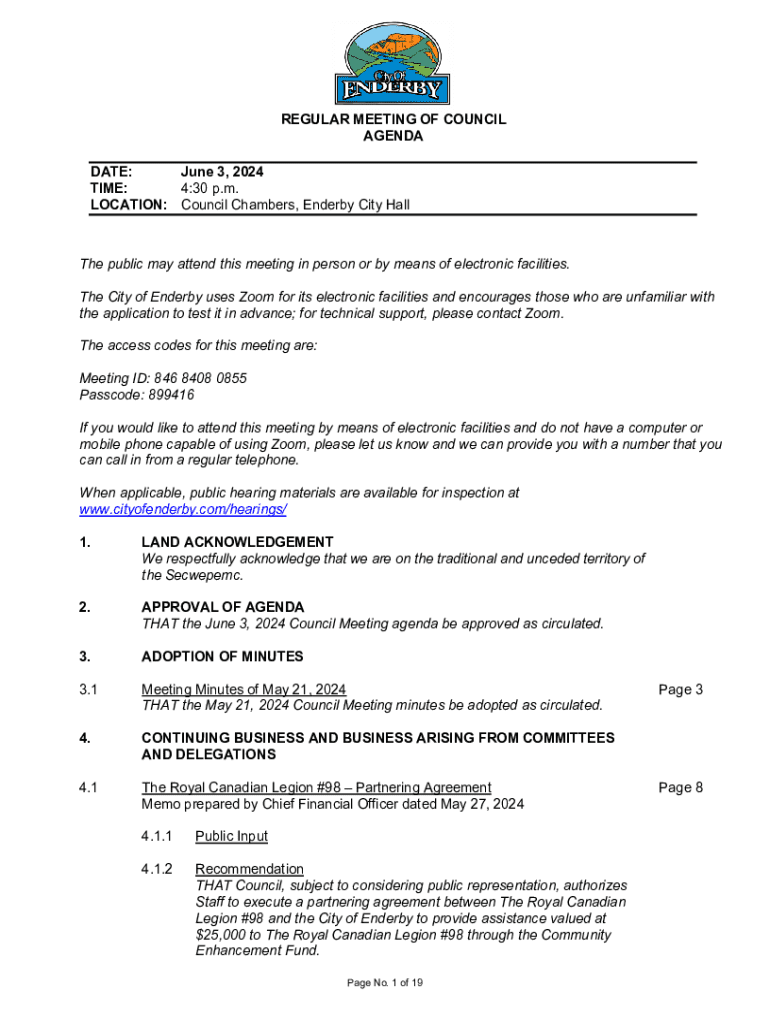 CITY OF ENDERBY

REGULAR MEETING OF COUNCIL
AGENDA

DATE: June 3, 2024
TIME: 4:30 p.m.
LOCATION: Council Chambers, Enderby City Hall

The public may attend this meeting in person or by means of electronic facilities.

The City of Enderby uses Zoom for its electronic facilities and encourages those who are unfamiliar with the application to test it in advance; for technical support, please contact Zoom.

The access codes for this meeting are:

Meeting ID: 846 8408 0855
Passcode: 899416

If you would like to attend this meeting by means of electronic facilities and do not have a computer or mobile phone capable of using Zoom, please let us know and we can provide you with a number that you can call in from a regular telephone.

When applicable, public hearing materials are available for inspection at www.cityofenderby.com/hearings/

1. LAND ACKNOWLEDGEMENT
We respectfully acknowledge that we are on the traditional and unceded territory of the Secwepemc.

2. APPROVAL OF AGENDA
THAT the June 3, 2024 Council Meeting agenda be approved as circulated.

3. ADOPTION OF MINUTES

3.1 Meeting Minutes of May 21, 2024 Page 3
THAT the May 21, 2024 Council Meeting minutes be adopted as circulated.

4. CONTINUING BUSINESS AND BUSINESS ARISING FROM COMMITTEES AND DELEGATIONS

4.1 The Royal Canadian Legion #98 – Partnering Agreement Page 8
Memo prepared by Chief Financial Officer dated May 27, 2024

4.1.1 Public Input

4.1.2 Recommendation
THAT Council, subject to considering public representation, authorizes Staff to execute a partnering agreement between The Royal Canadian Legion #98 and the City of Enderby to provide assistance valued at $25,000 to The Royal Canadian Legion #98 through the Community Enhancement Fund.

Page No. 1 of 19